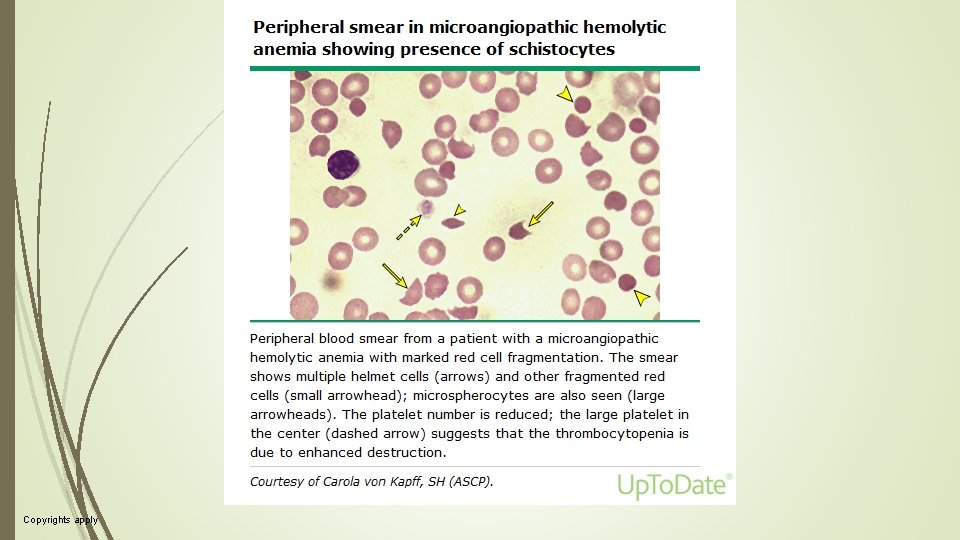 Peripheral smear in microangiopathic hemolytic anemia showing presence of schistocytes

Peripheral blood smear from a patient with a microangiopathic hemolytic anemia with marked red cell fragmentation. The smear shows multiple helmet cells (arrows) and other fragmented red cells (small arrowhead); microspherocytes are also seen (large arrowheads). The platelet number is reduced; the large platelet in the center (dashed arrow) suggests that the thrombocytopenia is due to enhanced destruction.

Courtesy of Carola von Kapff, SH (ASCP).

UpToDate®

Copyrights apply